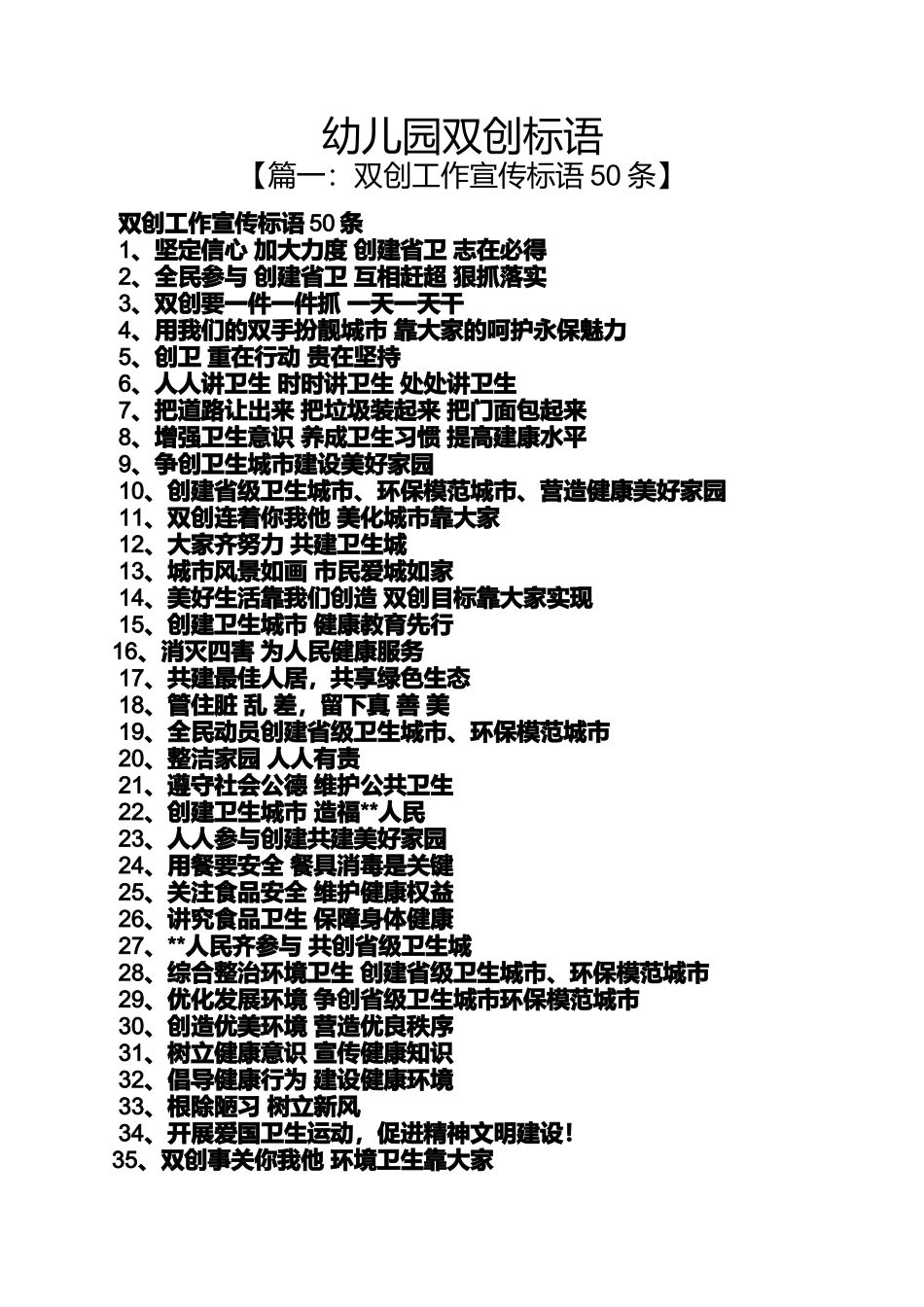 幼儿园双创标语
【篇一：双创工作宣传标语 50 条】

双创工作宣传标语 50 条
1、坚定信心 加大力度 创建省卫 志在必得
2、全民参与 创建省卫 互相赶超 狠抓落实
3、双创要一件一件抓 一天一天干
4、用我们的双手扮靓城市 靠大家的呵护永保魅力
5、创卫 重在行动 贵在坚持
6、人人讲卫生 时时讲卫生 处处讲卫生
7、把道路让出来 把垃圾装起来 把门面包起来
8、增强卫生意识 养成卫生习惯 提高建康水平
9、争创卫生城市建设美好家园
10、创建省级卫生城市、环保模范城市、营造健康美好家园
11、双创连着你我他 美化城市靠大家
12、大家齐努力 共建卫生城
13、城市风景如画 市民爱城如家
14、美好生活靠我们创造 双创目标靠大家实现
15、创建卫生城市 健康教育先行
16、消灭四害 为人民健康服务
17、共建最佳人居，共享绿色生态
18、管住脏 乱 差，留下真 善 美
19、全民动员创建省级卫生城市、环保模范城市
20、整洁家园 人人有责
21、遵守社会公德 维护公共卫生
22、创建卫生城市 造福**人民
23、人人参与创建共建美好家园
24、用餐要安全 餐具消毒是关键
25、关注食品安全 维护健康权益
26、讲究食品卫生 保障身体健康
27、**人民齐参与 共创省级卫生城
28、综合整治环境卫生 创建省级卫生城市、环保模范城市
29、优化发展环境 争创省级卫生城市环保模范城市
30、创造优美环境 营造优良秩序
31、树立健康意识 宣传健康知识
32、倡导健康行为 建设健康环境
33、根除陋习 树立新风
34、开展爱国卫生运动，促进精神文明建设！
35、双创事关你我他 环境卫生靠大家